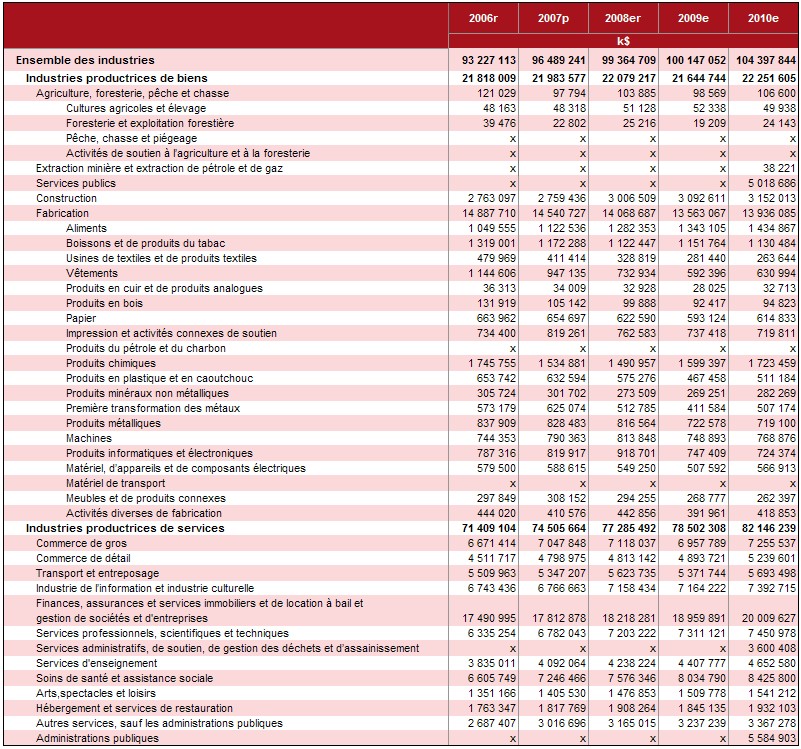 | | 2006r | 2007p | 2008er | 2009e | 2010e |
|---|---|---|---|---|---|
| | k$ | | | | |
| Ensemble des industries | 93 227 113 | 96 489 241 | 99 364 709 | 100 147 052 | 104 397 844 |
| Industries productrices de biens | 21 818 009 | 21 983 577 | 22 079 217 | 21 644 744 | 22 251 605 |
| Agriculture, foresterie, pêche et chasse | 121 029 | 97 794 | 103 885 | 98 569 | 106 600 |
| Cultures agricoles et élevage | 48 163 | 48 318 | 51 128 | 52 338 | 49 938 |
| Foresterie et exploitation forestière | 39 476 | 22 802 | 25 216 | 19 209 | 24 143 |
| Pêche, chasse et piégeage | x | x | x | x | x |
| Activités de soutien à l'agriculture et à la foresterie | x | x | x | x | x |
| Extraction minière et extraction de pétrole et de gaz | x | x | x | x | 38 221 |
| Services publics | x | x | x | x | 5 018 686 |
| Construction | 2 763 097 | 2 759 436 | 3 006 509 | 3 092 611 | 3 152 013 |
| Fabrication | 14 887 710 | 14 540 727 | 14 068 687 | 13 563 067 | 13 936 085 |
| Aliments | 1 049 555 | 1 122 536 | 1 282 353 | 1 343 105 | 1 434 867 |
| Boissons et de produits du tabac | 1 319 001 | 1 172 288 | 1 122 447 | 1 151 764 | 1 130 484 |
| Usines de textiles et de produits textiles | 479 969 | 411 414 | 328 819 | 281 440 | 263 644 |
| Vêtements | 1 144 606 | 947 135 | 732 934 | 592 396 | 630 994 |
| Produits en cuir et de produits analogues | 36 313 | 34 009 | 32 928 | 28 025 | 32 713 |
| Produits en bois | 131 919 | 105 142 | 99 888 | 92 417 | 94 823 |
| Papier | 663 962 | 654 697 | 622 590 | 593 124 | 614 833 |
| Impression et activités connexes de soutien | 734 400 | 819 261 | 762 583 | 737 418 | 719 811 |
| Produits du pétrole et du charbon | x | x | x | x | x |
| Produits chimiques | 1 745 755 | 1 534 881 | 1 490 957 | 1 599 397 | 1 723 459 |
| Produits en plastique et en caoutchouc | 653 742 | 632 594 | 575 276 | 467 458 | 511 184 |
| Produits minéraux non métalliques | 305 724 | 301 702 | 273 509 | 269 251 | 282 269 |
| Première transformation des métaux | 573 179 | 625 074 | 512 785 | 411 584 | 507 174 |
| Produits métalliques | 837 909 | 828 483 | 816 564 | 722 578 | 719 100 |
| Machines | 744 353 | 790 363 | 813 848 | 748 893 | 768 876 |
| Produits informatiques et électroniques | 787 316 | 819 917 | 918 701 | 747 409 | 724 374 |
| Matériel, d'appareils et de composants électriques | 579 500 | 588 615 | 549 250 | 507 592 | 566 913 |
| Matériel de transport | x | x | x | x | x |
| Meubles et de produits connexes | 297 849 | 308 152 | 294 255 | 268 777 | 262 397 |
| Activités diverses de fabrication | 444 020 | 410 576 | 442 856 | 391 961 | 418 853 |
| Industries productrices de services | 71 409 104 | 74 505 664 | 77 285 492 | 78 502 308 | 82 146 239 |
| Commerce de gros | 6 671 414 | 7 047 848 | 7 118 037 | 6 957 789 | 7 255 537 |
| Commerce de détail | 4 511 717 | 4 798 975 | 4 813 142 | 4 893 721 | 5 239 601 |
| Transport et entreposage | 5 509 963 | 5 347 207 | 5 623 735 | 5 371 744 | 5 693 498 |
| Industrie de l'information et industrie culturelle | 6 743 436 | 6 766 663 | 7 158 434 | 7 164 222 | 7 392 715 |
| Finances, assurances et services immobiliers et de location à bail et gestion de sociétés et d'entreprises | 17 490 995 | 17 812 878 | 18 218 281 | 18 959 891 | 20 009 627 |
| Services professionnels, scientifiques et techniques | 6 335 254 | 6 782 043 | 7 203 222 | 7 311 121 | 7 450 978 |
| Services administratifs, de soutien, de gestion des déchets et d'assainissement | x | x | x | x | 3 600 408 |
| Services d'enseignement | 3 835 011 | 4 092 064 | 4 238 224 | 4 407 777 | 4 652 580 |
| Soins de santé et assistance sociale | 6 605 749 | 7 246 466 | 7 576 346 | 8 034 790 | 8 425 800 |
| Arts,spectacles et loisirs | 1 351 166 | 1 405 530 | 1 476 853 | 1 509 778 | 1 541 212 |
| Hébergement et services de restauration | 1 763 347 | 1 817 769 | 1 908 264 | 1 845 135 | 1 932 103 |
| Autres services, sauf les administrations publiques | 2 687 407 | 3 016 696 | 3 165 015 | 3 237 239 | 3 367 278 |
| Administrations publiques | x | x | x | x | 5 584 903 |